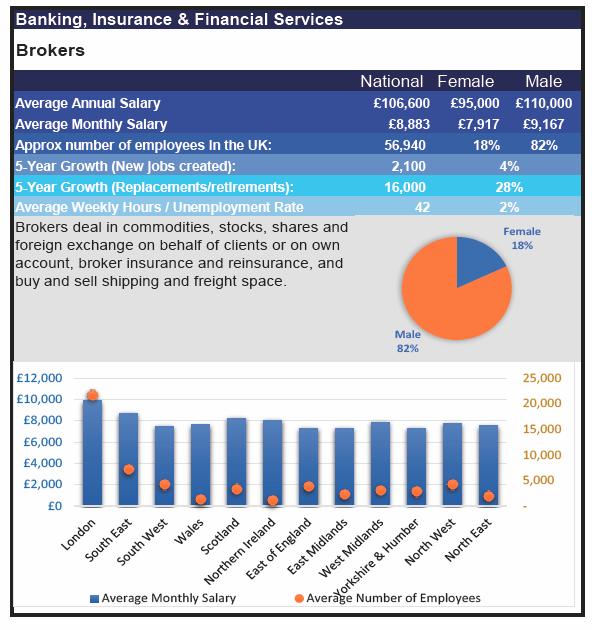 Banking, Insurance & Financial Services

Brokers

| | National | Female | Male |
|---|---|---|---|
| Average Annual Salary | £106,600 | £95,000 | £110,000 |
| Average Monthly Salary | £8,883 | £7,917 | £9,167 |
| Approx number of employees in the UK: | 56,940 | 18% | 82% |
| 5-Year Growth (New jobs created): | 2,100 | 4% | |
| 5-Year Growth (Replacements/retirements): | 16,000 | 28% | |
| Average Weekly Hours / Unemployment Rate | 42 | 2% | |

Brokers deal in commodities, stocks, shares and foreign exchange on behalf of clients or on own account, broker insurance and reinsurance, and buy and sell shipping and freight space.

Female 18%

Male 82%

£12,000
£10,000
£8,000
£6,000
£4,000
£2,000
£0

25,000
20,000
15,000
10,000
5,000
-

London
South East
South West
Wales
Scotland
Northern Ireland
East of England
East Midlands
West Midlands
Yorkshire & Humber
North West
North East

Average Monthly Salary
Average Number of Employees